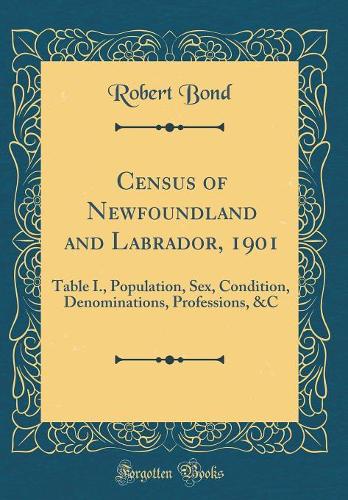 Robert Bond

Census of Newfoundland and Labrador, 1901

Table I., Population, Sex, Condition, Denominations, Professions, &C

Forgotten Books